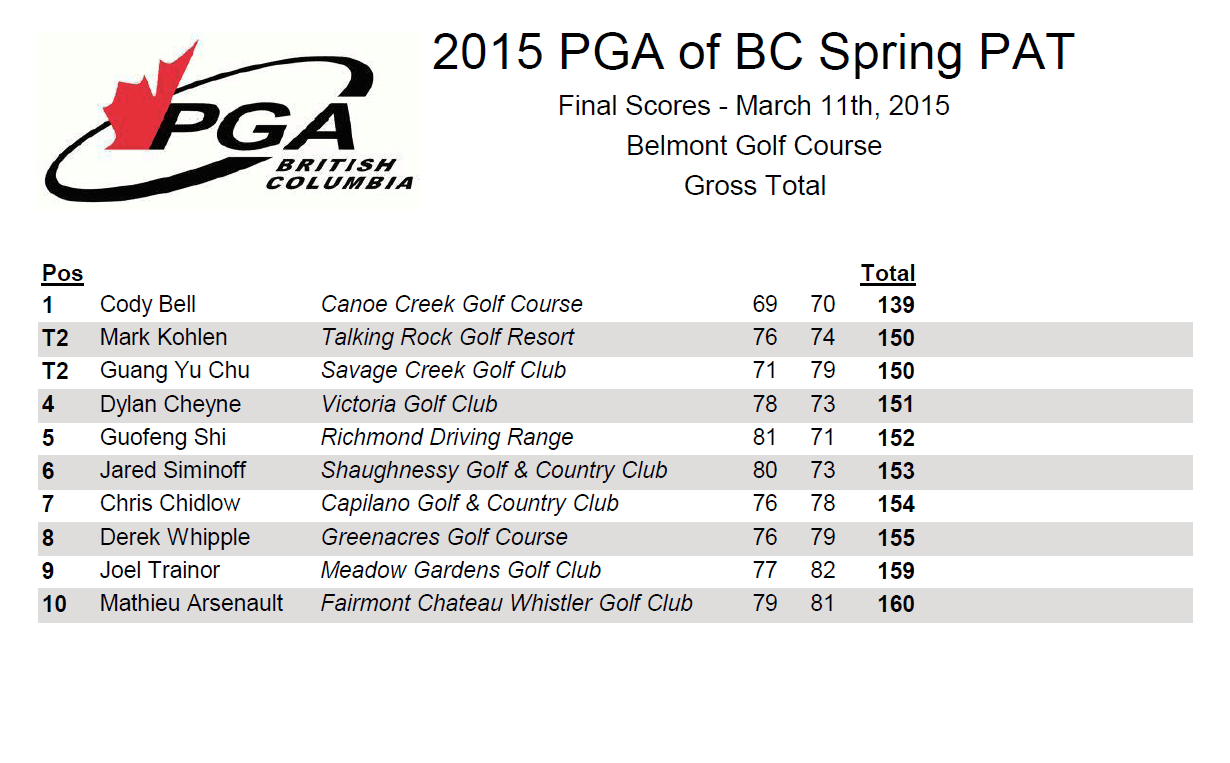 PGA BRITISH COLUMBIA

2015 PGA of BC Spring PAT

Final Scores - March 11th, 2015

Belmont Golf Course

Gross Total

| Pos | | | | | Total |
|---|---|---|---|---|---|
| 1 | Cody Bell | Canoe Creek Golf Course | 69 | 70 | 139 |
| T2 | Mark Kohlen | Talking Rock Golf Resort | 76 | 74 | 150 |
| T2 | Guang Yu Chu | Savage Creek Golf Club | 71 | 79 | 150 |
| 4 | Dylan Cheyne | Victoria Golf Club | 78 | 73 | 151 |
| 5 | Guofeng Shi | Richmond Driving Range | 81 | 71 | 152 |
| 6 | Jared Siminoff | Shaughnessy Golf & Country Club | 80 | 73 | 153 |
| 7 | Chris Chidlow | Capilano Golf & Country Club | 76 | 78 | 154 |
| 8 | Derek Whipple | Greenacres Golf Course | 76 | 79 | 155 |
| 9 | Joel Trainor | Meadow Gardens Golf Club | 77 | 82 | 159 |
| 10 | Mathieu Arsenault | Fairmont Chateau Whistler Golf Club | 79 | 81 | 160 |